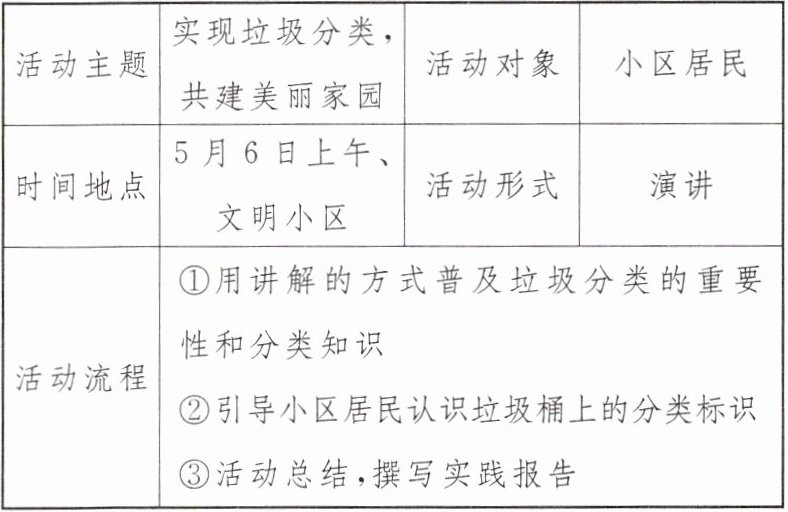 | 活动主题 | 实现垃圾分类，共建美丽家园 | 活动对象 | 小区居民 |
|---|---|---|---|
| 时间地点 | 5月6日上午、文明小区 | 活动形式 | 演讲 |
| 活动流程 | ①用讲解的方式普及垃圾分类的重要性和分类知识 ②引导小区居民认识垃圾桶上的分类标识 ③活动总结，撰写实践报告 | | |